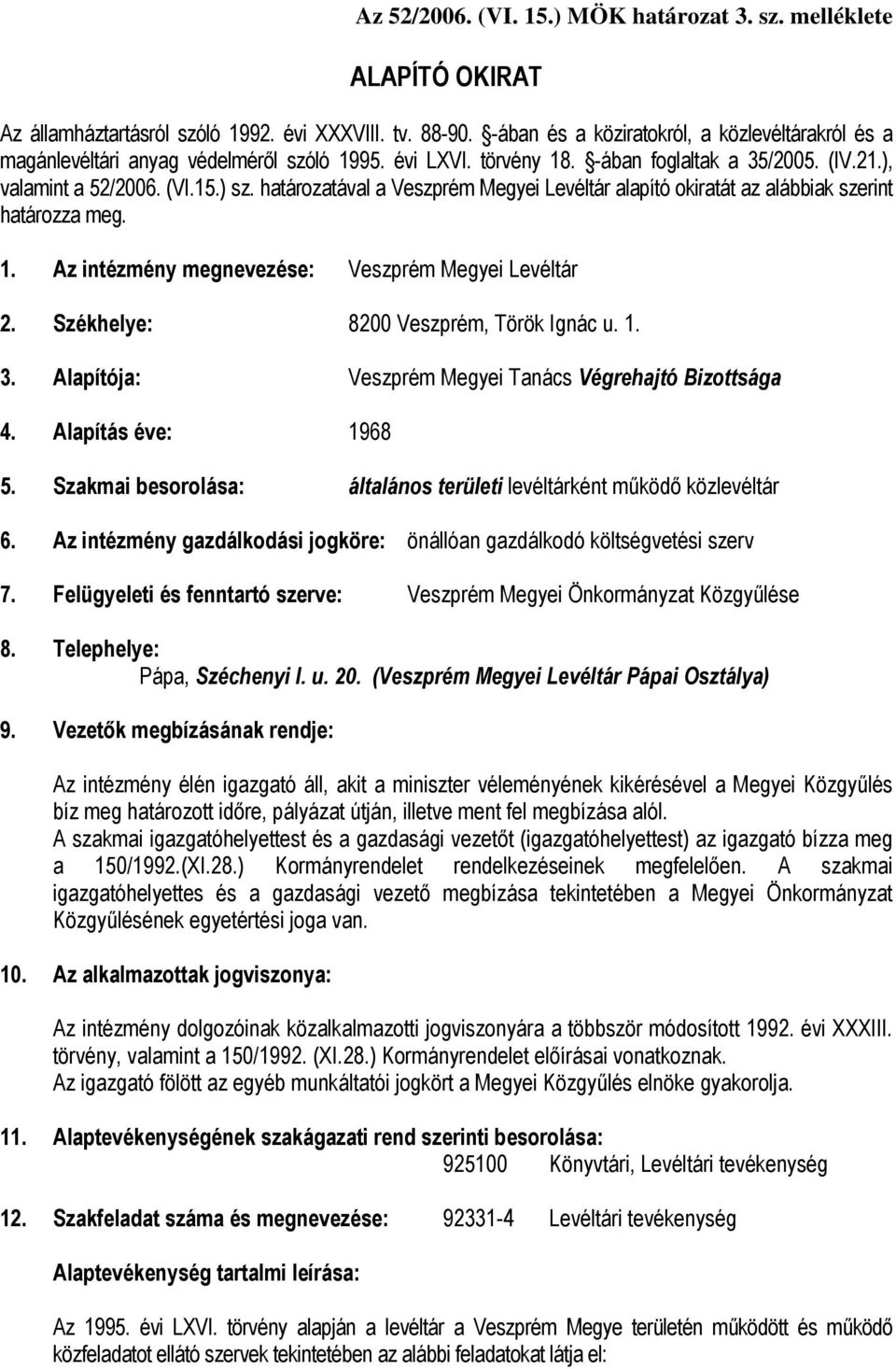 Az 52/2006. (VI. 15.) MÖK határozat 3. sz. melléklete

ALAPÍTÓ OKIRAT

Az államháztartásról szóló 1992. évi XXXVIII. tv. 88-90. §-ában és a köziratokról, a közlevéltárakról és a magánlevéltári anyag védelméről szóló 1995. évi LXVI. törvény 18. §-ában foglaltak a 35/2005. (IV.21.), valamint a 52/2006. (VI.15.) sz. határozatával a Veszprém Megyei Levéltár alapító okiratát az alábbiak szerint határozza meg.

1. Az intézmény megnevezése: Veszprém Megyei Levéltár

2. Székhelye: 8200 Veszprém, Török Ignác u. 1.

3. Alapítója: Veszprém Megyei Tanács Végrehajtó Bizottsága

4. Alapítás éve: 1968

5. Szakmai besorolása: általános területi levéltárként működő közlevéltár

6. Az intézmény gazdálkodási jogköre: önállóan gazdálkodó költségvetési szerv

7. Felügyeleti és fenntartó szerve: Veszprém Megyei Önkormányzat Közgyűlése

8. Telephelye:
Pápa, Széchenyi I. u. 20. (Veszprém Megyei Levéltár Pápai Osztálya)

9. Vezetők megbízásának rendje:

Az intézmény élén igazgató áll, akit a miniszter véleményének kikérésével a Megyei Közgyűlés bíz meg határozott időre, pályázat útján, illetve ment fel megbízása alól.
A szakmai igazgatóhelyettest és a gazdasági vezetőt (igazgatóhelyettest) az igazgató bízza meg a 150/1992.(XI.28.) Kormányrendelet rendelkezéseinek megfelelően. A szakmai igazgatóhelyettes és a gazdasági vezető megbízása tekintetében a Megyei Önkormányzat Közgyűlésének egyetértési joga van.

10. Az alkalmazottak jogviszonya:

Az intézmény dolgozóinak közalkalmazotti jogviszonyára a többször módosított 1992. évi XXXIII. törvény, valamint a 150/1992. (XI.28.) Kormányrendelet előírásai vonatkoznak.
Az igazgató fölött az egyéb munkáltatói jogkört a Megyei Közgyűlés elnöke gyakorolja.

11. Alaptevékenységének szakágazati rend szerinti besorolása:
925100 Könyvtári, Levéltári tevékenység

12. Szakfeladat száma és megnevezése: 92331-4 Levéltári tevékenység

Alaptevékenység tartalmi leírása:

Az 1995. évi LXVI. törvény alapján a levéltár a Veszprém Megye területén működött és működő közfeladatot ellátó szervek tekintetében az alábbi feladatokat látja el: